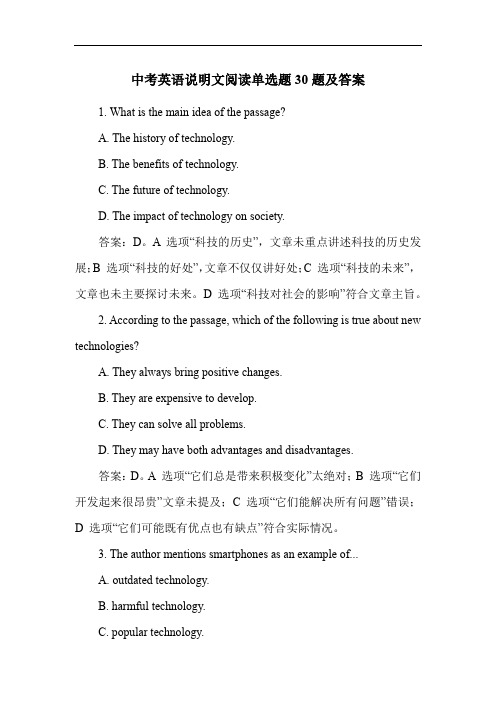 中考英语说明文阅读单选题 30 题及答案

1. What is the main idea of the passage?

A. The history of technology.

B. The benefits of technology.

C. The future of technology.

D. The impact of technology on society.

答案：D。A 选项“科技的历史”，文章未重点讲述科技的历史发展；B 选项“科技的好处”，文章不仅仅讲好处；C 选项“科技的未来”，文章也未主要探讨未来。D 选项“科技对社会的影响”符合文章主旨。

2. According to the passage, which of the following is true about new technologies?

A. They always bring positive changes.

B. They are expensive to develop.

C. They can solve all problems.

D. They may have both advantages and disadvantages.

答案：D。A 选项“它们总是带来积极变化”太绝对；B 选项“它们开发起来很昂贵”文章未提及；C 选项“它们能解决所有问题”错误；D 选项“它们可能既有优点也有缺点”符合实际情况。

3. The author mentions smartphones as an example of...

A. outdated technology.

B. harmful technology.

C. popular technology.